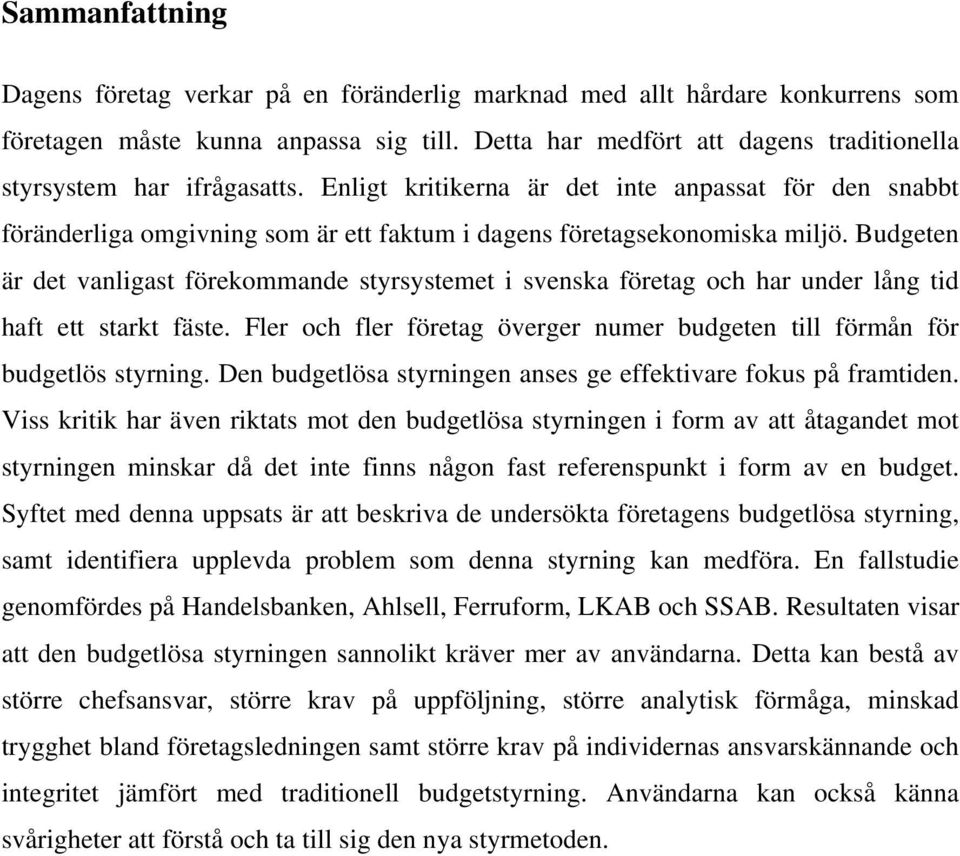 Sammanfattning

Dagens företag verkar på en föränderlig marknad med allt hårdare konkurrens som företagen måste kunna anpassa sig till. Detta har medfört att dagens traditionella styrsystem har ifrågasatts. Enligt kritikerna är det inte anpassat för den snabbt föränderliga omgivning som är ett faktum i dagens företagsekonomiska miljö. Budgeten är det vanligast förekommande styrsystemet i svenska företag och har under lång tid haft ett starkt fäste. Fler och fler företag överger numer budgeten till förmån för budgetlös styrning. Den budgetlösa styrningen anses ge effektivare fokus på framtiden. Viss kritik har även riktats mot den budgetlösa styrningen i form av att åtagandet mot styrningen minskar då det inte finns någon fast referenspunkt i form av en budget. Syftet med denna uppsats är att beskriva de undersökta företagens budgetlösa styrning, samt identifiera upplevda problem som denna styrning kan medföra. En fallstudie genomfördes på Handelsbanken, Ahlsell, Ferruform, LKAB och SSAB. Resultaten visar att den budgetlösa styrningen sannolikt kräver mer av användarna. Detta kan bestå av större chefsansvar, större krav på uppföljning, större analytisk förmåga, minskad trygghet bland företagsledningen samt större krav på individernas ansvarskännande och integritet jämfört med traditionell budgetstyrning. Användarna kan också känna svårigheter att förstå och ta till sig den nya styrmetoden.